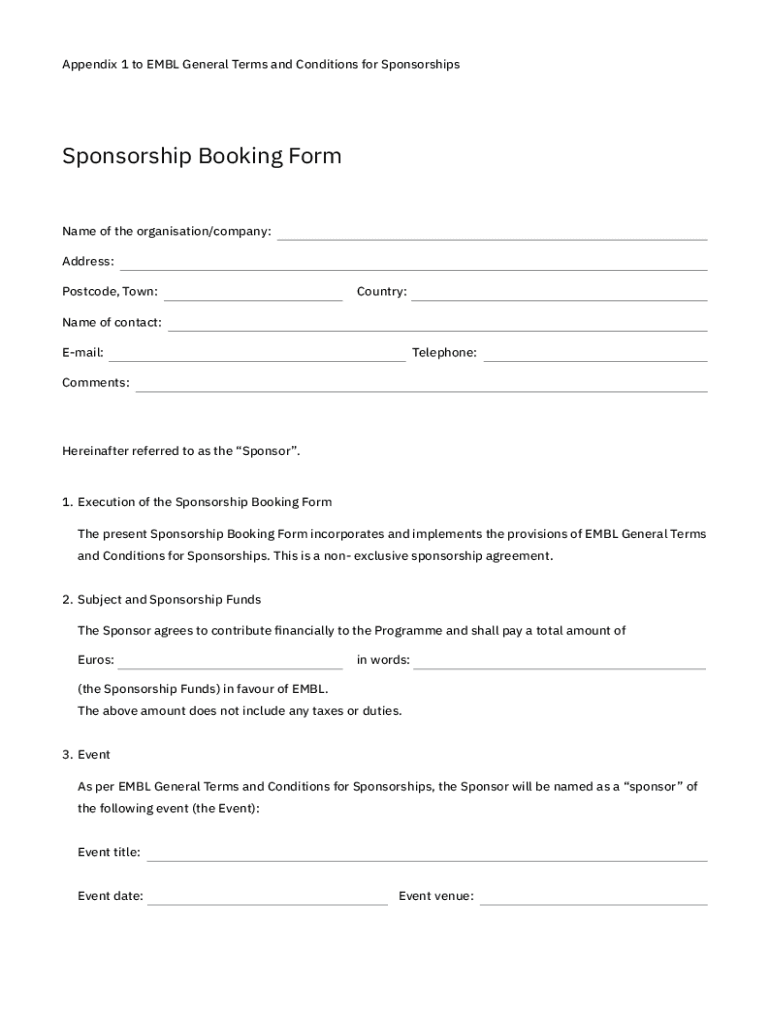 Appendix 1 to EMBL General Terms and Conditions for Sponsorships

Sponsorship Booking Form

Name of the organisation/company:

Address:

Postcode, Town:

Country:

Name of contact:

E-mail:

Telephone:

Comments:

Hereinafter referred to as the “Sponsor”.

1. Execution of the Sponsorship Booking Form

The present Sponsorship Booking Form incorporates and implements the provisions of EMBL General Terms and Conditions for Sponsorships. This is a non- exclusive sponsorship agreement.

2. Subject and Sponsorship Funds

The Sponsor agrees to contribute financially to the Programme and shall pay a total amount of

Euros:

in words:

(the Sponsorship Funds) in favour of EMBL.
The above amount does not include any taxes or duties.

3. Event

As per EMBL General Terms and Conditions for Sponsorships, the Sponsor will be named as a “sponsor” of the following event (the Event):

Event title:

Event date:

Event venue: